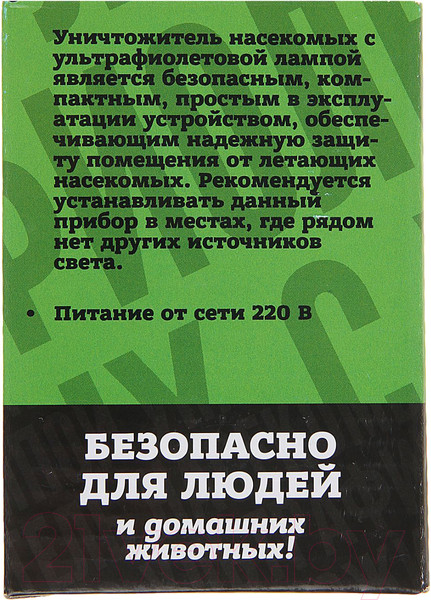 Уничтожитель насекомых с ультрафиолетовой лампой является безопасным, компактным, простым в эксплуатации устройством, обеспечивающим надежную защиту помещения от летающих насекомых. Рекомендуется устанавливать данный прибор в местах, где рядом нет других источников света.

• Питание от сети 220 В

БЕЗОПАСНО
ДЛЯ ЛЮДЕЙ
и домашних
животных!

21vek.by